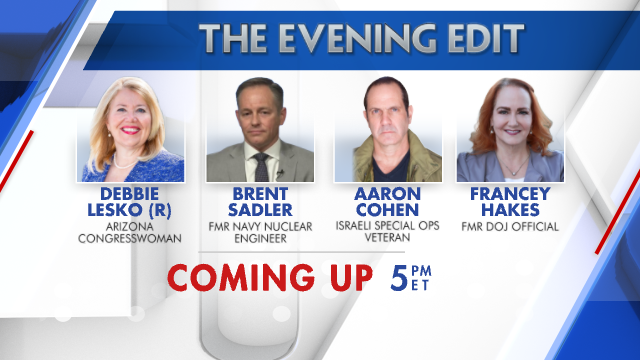 THE EVENING EDIT

DEBBIE LESKO (R)
ARIZONA CONGRESSWOMAN

BRENT SADLER
FMR NAVY NUCLEAR ENGINEER

AARON COHEN
ISRAELI SPECIAL OPS VETERAN

FRANCEY HAKES
FMR DOJ OFFICIAL

COMING UP 5 PM ET